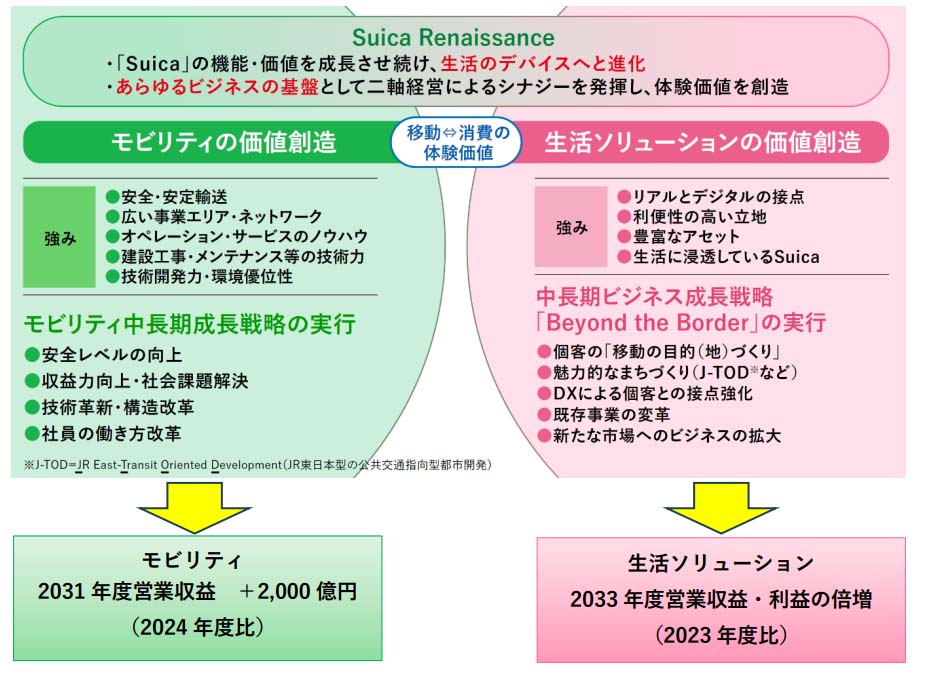 Suica Renaissance
・「Suica」の機能・価値を成長させ続け、生活のデバイスへと進化
・あらゆるビジネスの基盤として二軸経営によるシナジーを発揮し、体験価値を創造

モビリティの価値創造

移動⇔消費の体験価値

生活ソリューションの価値創造

強み
●安全・安定輸送
●広い事業エリア・ネットワーク
●オペレーション・サービスのノウハウ
●建設工事・メンテナンス等の技術力
●技術開発力・環境優位性

モビリティ中長期成長戦略の実行
●安全レベルの向上
●収益力向上・社会課題解決
●技術革新・構造改革
●社員の働き方改革

※J-TOD=JR East-Transit Oriented Development(JR東日本型の公共交通指向型都市開発)

強み
●リアルとデジタルの接点
●利便性の高い立地
●豊富なアセット
●生活に浸透しているSuica

中長期ビジネス成長戦略「Beyond the Border」の実行
●個客の「移動の目的(地)づくり」
●魅力的なまちづくり(J-TOD※など)
●DXによる個客との接点強化
●既存事業の変革
●新たな市場へのビジネスの拡大

モビリティ
2031 年度営業収益　+2,000 億円
(2024 年度比)

生活ソリューション
2033 年度営業収益・利益の倍増
(2023 年度比)